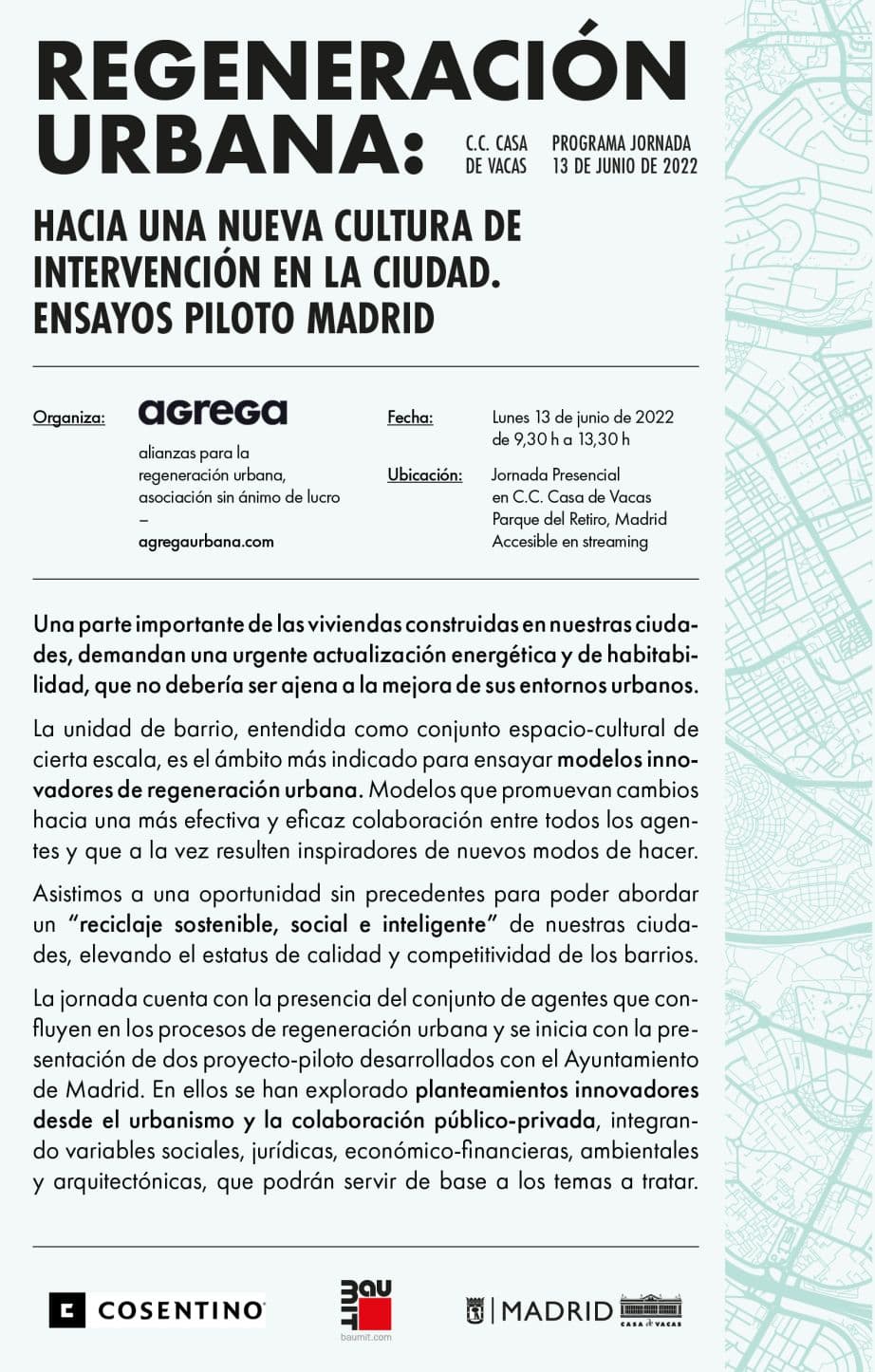 REGENERACIÓN URBANA:

C.C. CASA DE VACAS

PROGRAMA JORNADA 13 DE JUNIO DE 2022

HACIA UNA NUEVA CULTURA DE INTERVENCIÓN EN LA CIUDAD. ENSAYOS PILOTO MADRID

Organiza:

agrega

alianzas para la regeneración urbana, asociación sin ánimo de lucro
–
agregaurbana.com

Fecha:

Lunes 13 de junio de 2022 de 9,30 h a 13,30 h

Ubicación:

Jornada Presencial en C.C. Casa de Vacas Parque del Retiro, Madrid Accesible en streaming

Una parte importante de las viviendas construidas en nuestras ciudades, demandan una urgente actualización energética y de habitabilidad, que no debería ser ajena a la mejora de sus entornos urbanos.

La unidad de barrio, entendida como conjunto espacio-cultural de cierta escala, es el ámbito más indicado para ensayar modelos innovadores de regeneración urbana. Modelos que promuevan cambios hacia una más efectiva y eficaz colaboración entre todos los agentes y que a la vez resulten inspiradores de nuevos modos de hacer.

Asistimos a una oportunidad sin precedentes para poder abordar un "reciclaje sostenible, social e inteligente" de nuestras ciudades, elevando el estatus de calidad y competitividad de los barrios.

La jornada cuenta con la presencia del conjunto de agentes que confluyen en los procesos de regeneración urbana y se inicia con la presentación de dos proyecto-piloto desarrollados con el Ayuntamiento de Madrid. En ellos se han explorado planteamientos innovadores desde el urbanismo y la colaboración público-privada, integrando variables sociales, jurídicas, económico-financieras, ambientales y arquitectónicas, que podrán servir de base a los temas a tratar.

COSENTINO

BAUMIT
baumit.com

MADRID

CASA de VACAS